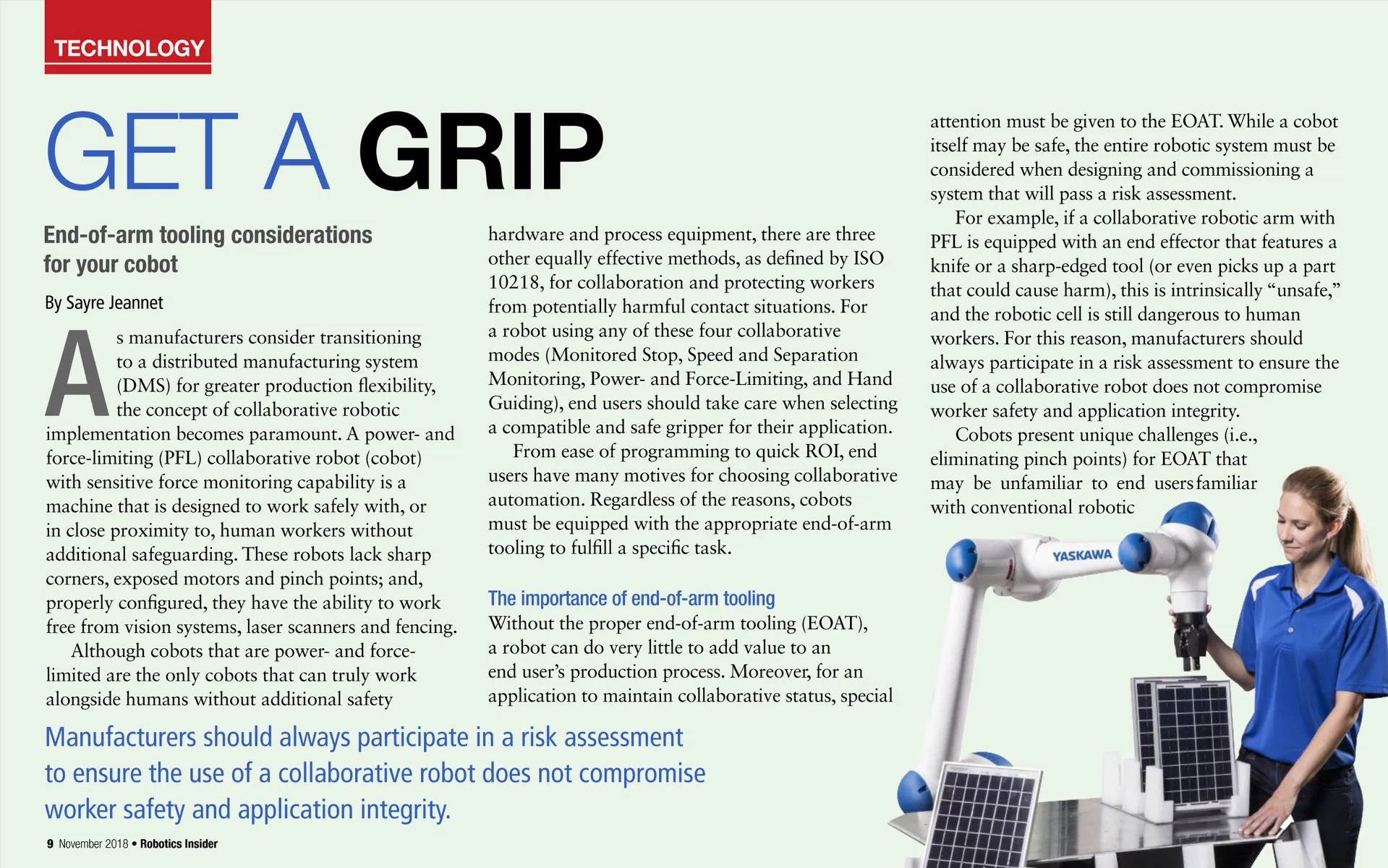 TECHNOLOGY

GET A GRIP

End-of-arm tooling considerations for your cobot

By Sayre Jeannet

As manufacturers consider transitioning to a distributed manufacturing system (DMS) for greater production flexibility, the concept of collaborative robotic implementation becomes paramount. A power- and force-limiting (PFL) collaborative robot (cobot) with sensitive force monitoring capability is a machine that is designed to work safely with, or in close proximity to, human workers without additional safeguarding. These robots lack sharp corners, exposed motors and pinch points; and, properly configured, they have the ability to work free from vision systems, laser scanners and fencing.

Although cobots that are power- and force-limited are the only cobots that can truly work alongside humans without additional safety hardware and process equipment, there are three other equally effective methods, as defined by ISO 10218, for collaboration and protecting workers from potentially harmful contact situations. For a robot using any of these four collaborative modes (Monitored Stop, Speed and Separation Monitoring, Power- and Force-Limiting, and Hand Guiding), end users should take care when selecting a compatible and safe gripper for their application.

From ease of programming to quick ROI, end users have many motives for choosing collaborative automation. Regardless of the reasons, cobots must be equipped with the appropriate end-of-arm tooling to fulfill a specific task.

The importance of end-of-arm tooling

Without the proper end-of-arm tooling (EOAT), a robot can do very little to add value to an end user's production process. Moreover, for an application to maintain collaborative status, special attention must be given to the EOAT. While a cobot itself may be safe, the entire robotic system must be considered when designing and commissioning a system that will pass a risk assessment.

For example, if a collaborative robotic arm with PFL is equipped with an end effector that features a knife or a sharp-edged tool (or even picks up a part that could cause harm), this is intrinsically "unsafe," and the robotic cell is still dangerous to human workers. For this reason, manufacturers should always participate in a risk assessment to ensure the use of a collaborative robot does not compromise worker safety and application integrity.

Cobots present unique challenges (i.e., eliminating pinch points) for EOAT that may be unfamiliar to end users familiar with conventional robotic

YASKAWA

Manufacturers should always participate in a risk assessment to ensure the use of a collaborative robot does not compromise worker safety and application integrity.

9 November 2018 • Robotics Insider